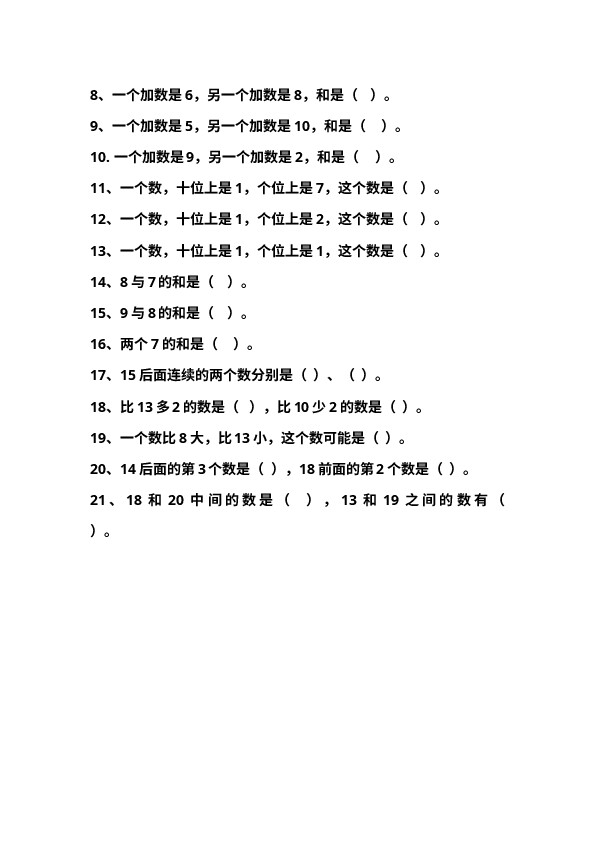 8、一个加数是 6，另一个加数是 8，和是（ ）。

9、一个加数是 5，另一个加数是 10，和是（ ）。

10. 一个加数是 9，另一个加数是 2，和是（ ）。

11、一个数，十位上是 1，个位上是 7，这个数是（ ）。

12、一个数，十位上是 1，个位上是 2，这个数是（ ）。

13、一个数，十位上是 1，个位上是 1，这个数是（ ）。

14、8 与 7 的和是（ ）。

15、9 与 8 的和是（ ）。

16、两个 7 的和是（ ）。

17、15 后面连续的两个数分别是（ ）、（ ）。

18、比 13 多 2 的数是（ ），比 10 少 2 的数是（ ）。

19、一个数比 8 大，比 13 小，这个数可能是（ ）。

20、14 后面的第 3 个数是（ ），18 前面的第 2 个数是（ ）。

21、18 和 20 中间的数是（ ），13 和 19 之间的数有（ ）。